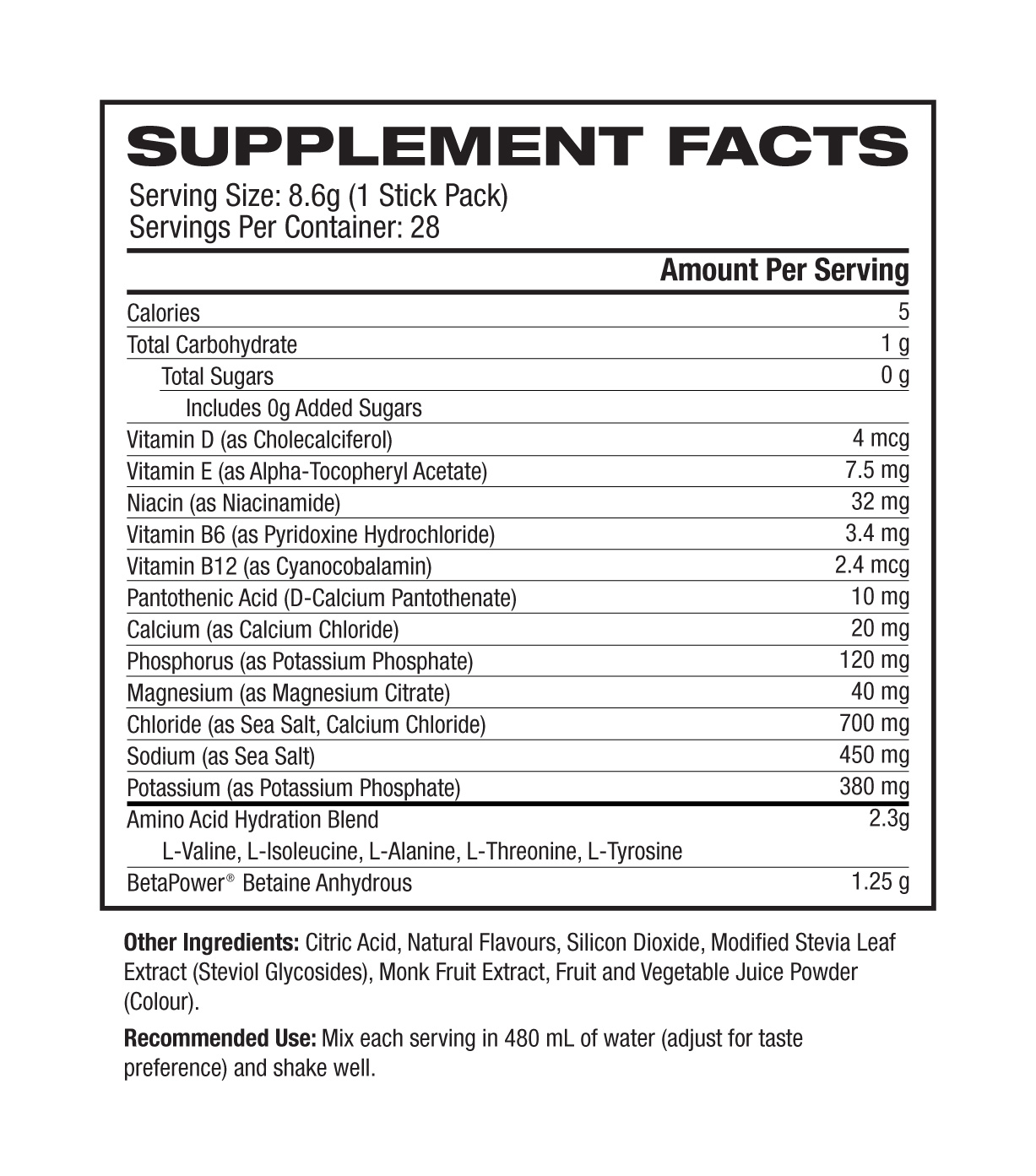 SUPPLEMENT FACTS

Serving Size: 8.6g (1 Stick Pack)
Servings Per Container: 28

| | Amount Per Serving |
|---|---|
| Calories | 5 |
| Total Carbohydrate | 1 g |
| Total Sugars | 0 g |
| Includes 0g Added Sugars | |
| Vitamin D (as Cholecalciferol) | 4 mcg |
| Vitamin E (as Alpha-Tocopheryl Acetate) | 7.5 mg |
| Niacin (as Niacinamide) | 32 mg |
| Vitamin B6 (as Pyridoxine Hydrochloride) | 3.4 mg |
| Vitamin B12 (as Cyanocobalamin) | 2.4 mcg |
| Pantothenic Acid (D-Calcium Pantothenate) | 10 mg |
| Calcium (as Calcium Chloride) | 20 mg |
| Phosphorus (as Potassium Phosphate) | 120 mg |
| Magnesium (as Magnesium Citrate) | 40 mg |
| Chloride (as Sea Salt, Calcium Chloride) | 700 mg |
| Sodium (as Sea Salt) | 450 mg |
| Potassium (as Potassium Phosphate) | 380 mg |
| Amino Acid Hydration Blend | 2.3g |
| L-Valine, L-Isoleucine, L-Alanine, L-Threonine, L-Tyrosine | |
| BetaPower® Betaine Anhydrous | 1.25 g |

Other Ingredients: Citric Acid, Natural Flavours, Silicon Dioxide, Modified Stevia Leaf Extract (Steviol Glycosides), Monk Fruit Extract, Fruit and Vegetable Juice Powder (Colour).

Recommended Use: Mix each serving in 480 mL of water (adjust for taste preference) and shake well.